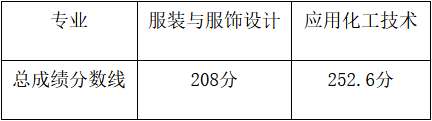 | 专业 | 服装与服饰设计 | 应用化工技术 |
|---|---|---|
| 总成绩分数线 | 208分 | 252.6分 |